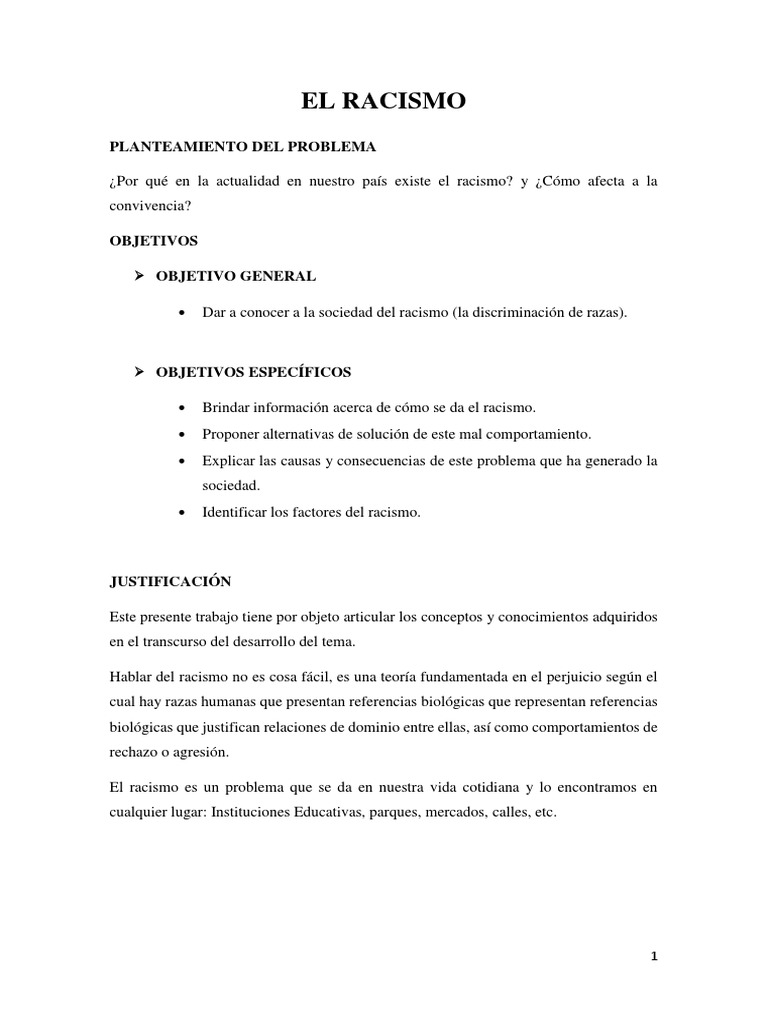 EL RACISMO

PLANTEAMIENTO DEL PROBLEMA

¿Por qué en la actualidad en nuestro país existe el racismo? y ¿Cómo afecta a la convivencia?

OBJETIVOS

➢ OBJETIVO GENERAL

• Dar a conocer a la sociedad del racismo (la discriminación de razas).

➢ OBJETIVOS ESPECÍFICOS

• Brindar información acerca de cómo se da el racismo.
• Proponer alternativas de solución de este mal comportamiento.
• Explicar las causas y consecuencias de este problema que ha generado la sociedad.
• Identificar los factores del racismo.

JUSTIFICACIÓN

Este presente trabajo tiene por objeto articular los conceptos y conocimientos adquiridos en el transcurso del desarrollo del tema.

Hablar del racismo no es cosa fácil, es una teoría fundamentada en el perjuicio según el cual hay razas humanas que presentan referencias biológicas que representan referencias biológicas que justifican relaciones de dominio entre ellas, así como comportamientos de rechazo o agresión.

El racismo es un problema que se da en nuestra vida cotidiana y lo encontramos en cualquier lugar: Instituciones Educativas, parques, mercados, calles, etc.

1